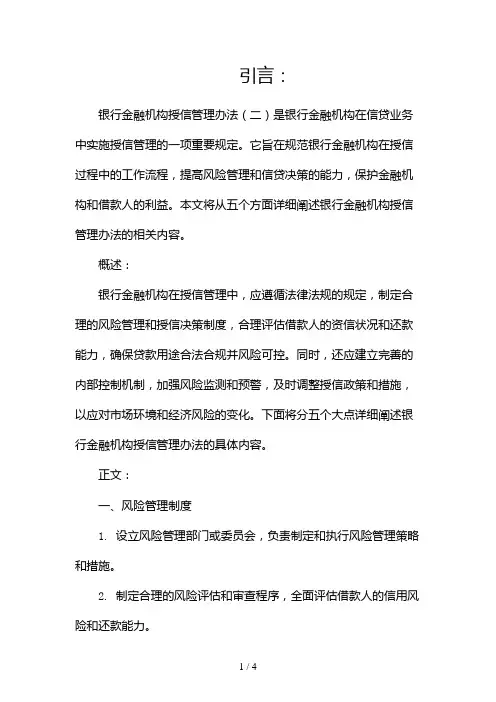 引言：

银行金融机构授信管理办法（二）是银行金融机构在信贷业务中实施授信管理的一项重要规定。它旨在规范银行金融机构在授信过程中的工作流程，提高风险管理和信贷决策的能力，保护金融机构和借款人的利益。本文将从五个方面详细阐述银行金融机构授信管理办法的相关内容。

概述：

银行金融机构在授信管理中，应遵循法律法规的规定，制定合理的风险管理和授信决策制度，合理评估借款人的资信状况和还款能力，确保贷款用途合法合规并风险可控。同时，还应建立完善的内部控制机制，加强风险监测和预警，及时调整授信政策和措施，以应对市场环境和经济风险的变化。下面将分五个大点详细阐述银行金融机构授信管理办法的具体内容。

正文：

一、风险管理制度

1. 设立风险管理部门或委员会，负责制定和执行风险管理策略和措施。

2. 制定合理的风险评估和审查程序，全面评估借款人的信用风险和还款能力。

1 / 4